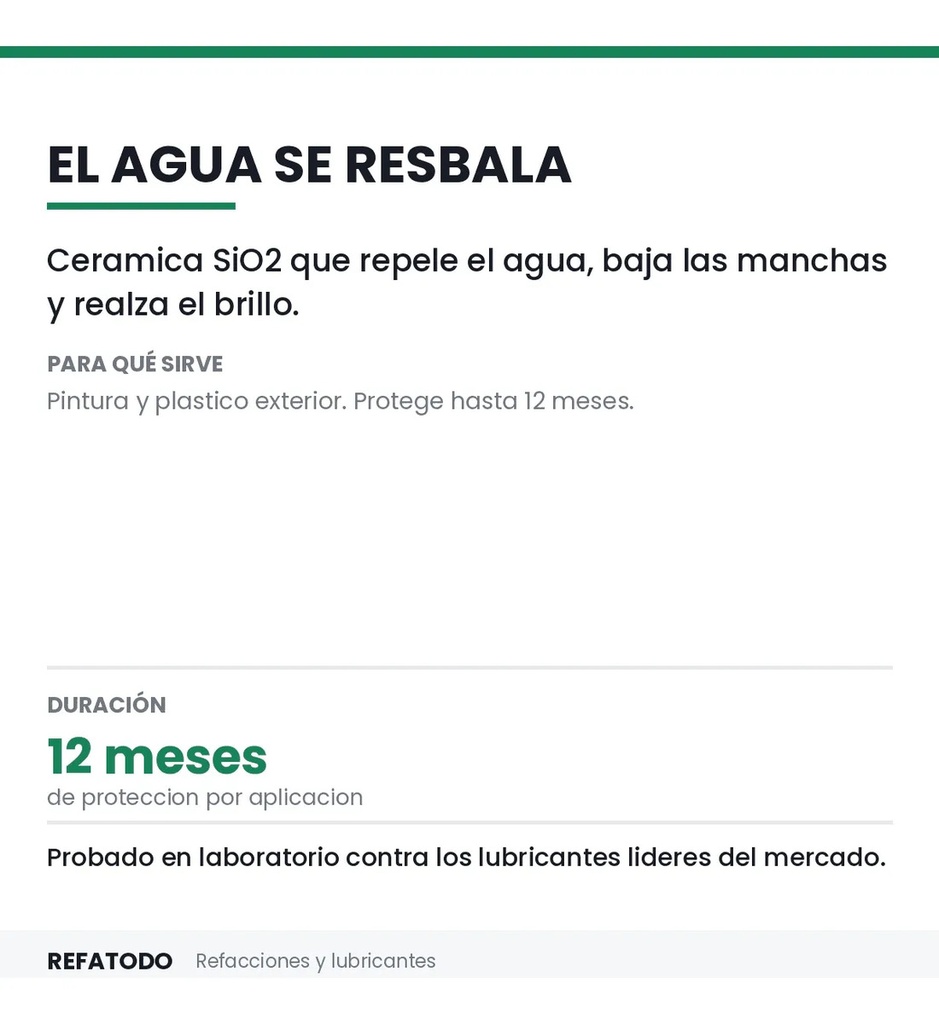 EL AGUA SE RESBALA

Ceramica SiO2 que repele el agua, baja las manchas y realza el brillo.

PARA QUÉ SIRVE

Pintura y plastico exterior. Protege hasta 12 meses.

DURACIÓN

12 meses

de proteccion por aplicacion

Probado en laboratorio contra los lubricantes lideres del mercado.

REFATODO Refacciones y lubricantes